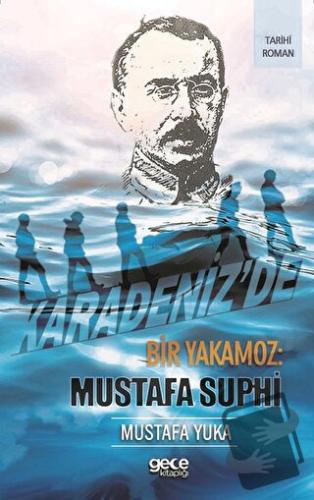 TARİHİ ROMAN

KARADENİZ'DE

BİR YAKAMOZ:
MUSTAFA SUPHİ

MUSTAFA YUKA

gece kitaplığı